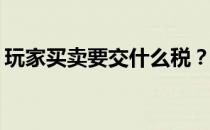 玩家买卖要交什么税？